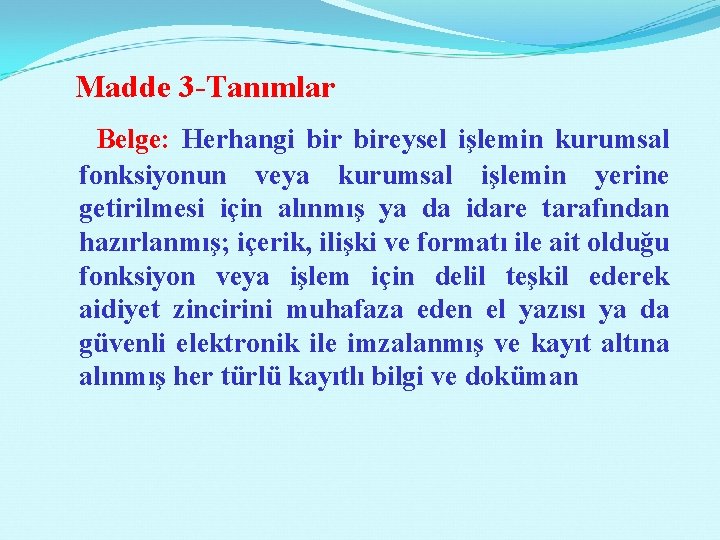 Madde 3-Tanımlar

Belge: Herhangi bir bireysel işlemin kurumsal fonksiyonun veya kurumsal işlemin yerine getirilmesi için alınmış ya da idare tarafından hazırlanmış; içerik, ilişki ve formatı ile ait olduğu fonksiyon veya işlem için delil teşkil ederek aidiyet zincirini muhafaza eden el yazısı ya da güvenli elektronik ile imzalanmış ve kayıt altına alınmış her türlü kayıtlı bilgi ve doküman